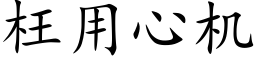 枉用心机